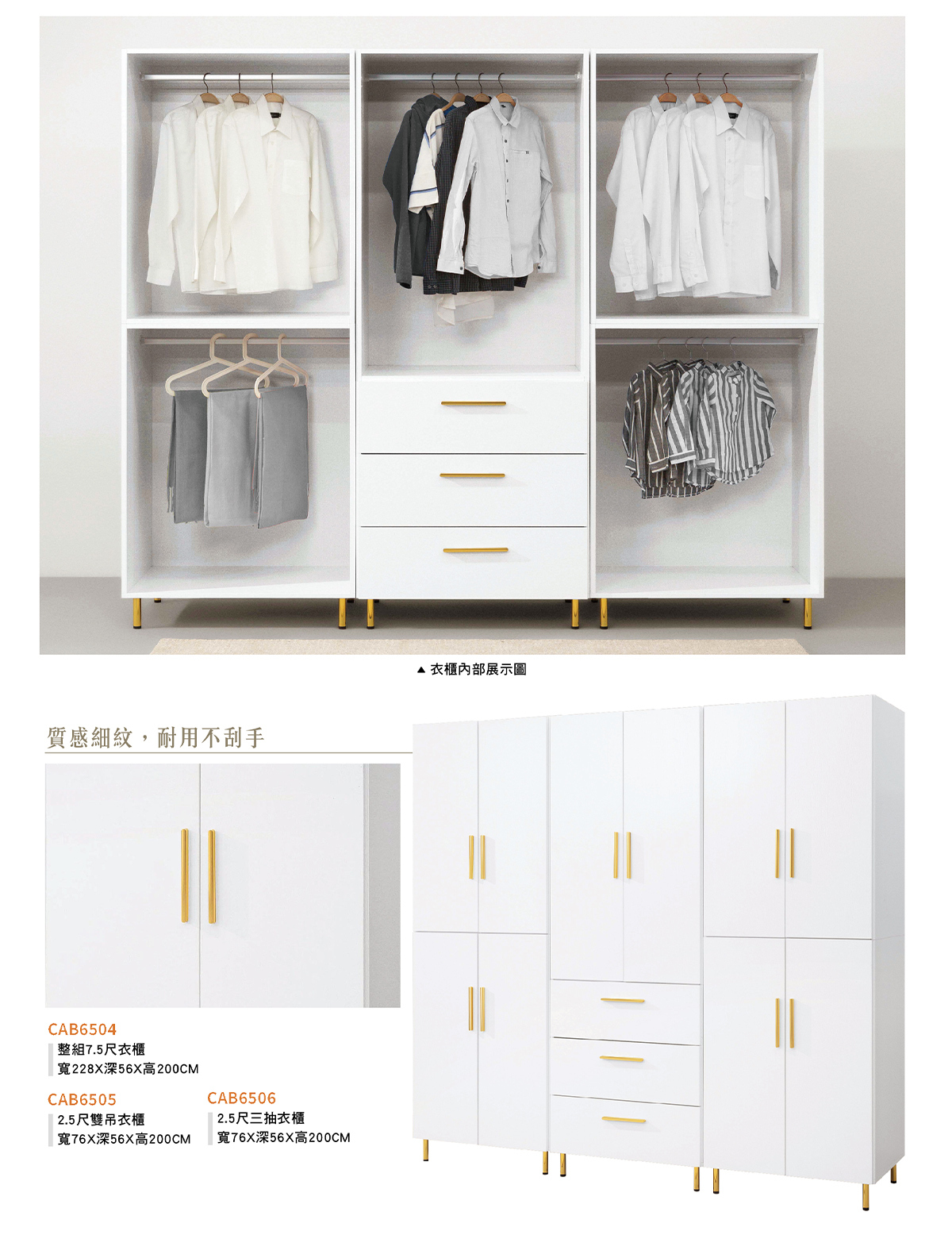 ▲ 衣櫃內部展示圖

質感細紋，耐用不刮手

CAB6504
整組7.5尺衣櫃
寬228X深56X高200CM

CAB6505
2.5尺雙吊衣櫃
寬76X深56X高200CM

CAB6506
2.5尺三抽衣櫃
寬76X深56X高200CM